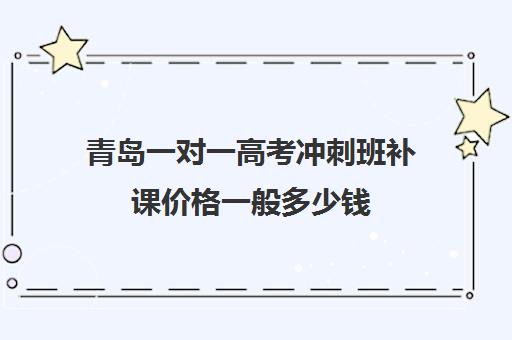 青岛一对一高考冲刺班补课价格一般多少钱